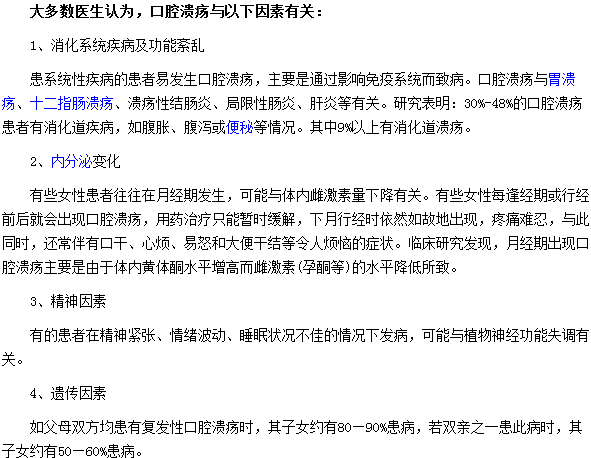 大多数医生认为，口腔溃疡与以下因素有关：

1、消化系统疾病及功能紊乱

患系统性疾病的患者易发生口腔溃疡，主要是通过影响免疫系统而致病。口腔溃疡与胃溃疡、十二指肠溃疡、溃疡性结肠炎、局限性肠炎、肝炎等有关。研究表明：30%-48%的口腔溃疡患者有消化道疾病，如腹胀、腹泻或便秘等情况。其中9%以上有消化道溃疡。

2、内分泌变化

有些女性患者往往在月经期发生，可能与体内雌激素量下降有关。有些女性每逢经期或行经前后就会出现口腔溃疡，用药治疗只能暂时缓解，下月行经时依然如故地出现，疼痛难忍，与此同时，还常伴有口干、心烦、易怒和大便干结等令人烦恼的症状。临床研究发现，月经期出现口腔溃疡主要是由于体内黄体酮水平增高而雌激素(孕酮等)的水平降低所致。

3、精神因素

有的患者在精神紧张、情绪波动、睡眠状况不佳的情况下发病，可能与植物神经功能失调有关。

4、遗传因素

如父母双方均患有复发性口腔溃疡时，其子女约有80－90%患病，若双亲之一患此病时，其子女约有50－60%患病。